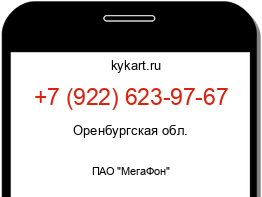 kykart.ru

+7 (922) 623-97-67

Оренбургская обл.

ПАО "МегаФон"